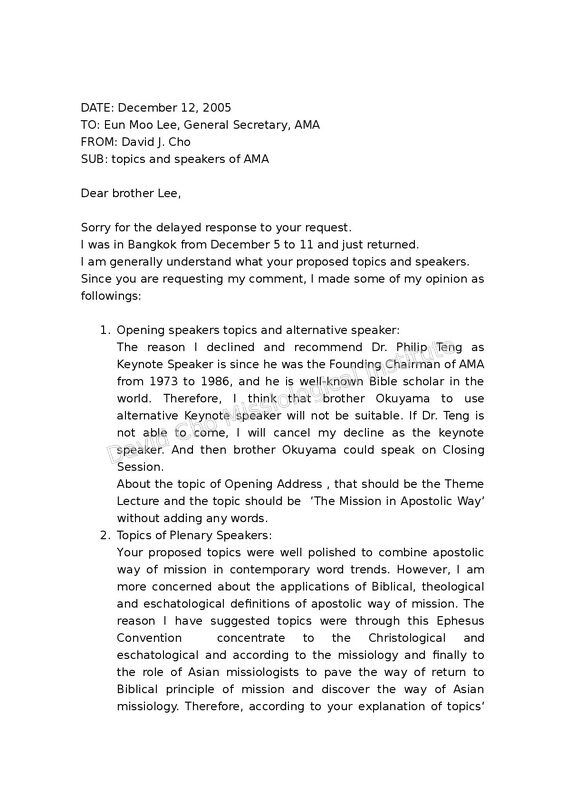 DATE: December 12, 2005
TO: Eun Moo Lee, General Secretary, AMA
FROM: David J. Cho
SUB: topics and speakers of AMA

Dear brother Lee,

Sorry for the delayed response to your request.
I was in Bangkok from December 5 to 11 and just returned.
I am generally understand what your proposed topics and speakers.
Since you are requesting my comment, I made some of my opinion as followings:

1. Opening speakers topics and alternative speaker:
The reason I declined and recommend Dr. Philip Teng as Keynote Speaker is since he was the Founding Chairman of AMA from 1973 to 1986, and he is well-known Bible scholar in the world. Therefore, I think that brother Okuyama to use alternative Keynote speaker will not be suitable. If Dr. Teng is not able to come, I will cancel my decline as the keynote speaker. And then brother Okuyama could speak on Closing Session.
About the topic of Opening Address , that should be the Theme Lecture and the topic should be 'The Mission in Apostolic Way' without adding any words.
2. Topics of Plenary Speakers:
Your proposed topics were well polished to combine apostolic way of mission in contemporary word trends. However, I am more concerned about the applications of Biblical, theological and eschatological definitions of apostolic way of mission. The reason I have suggested topics were through this Ephesus Convention concentrate to the Christological and eschatological and according to the missiology and finally to the role of Asian missiologists to pave the way of return to Biblical principle of mission and discover the way of Asian missiology. Therefore, according to your explanation of topics'

David Cho Missiological Institute